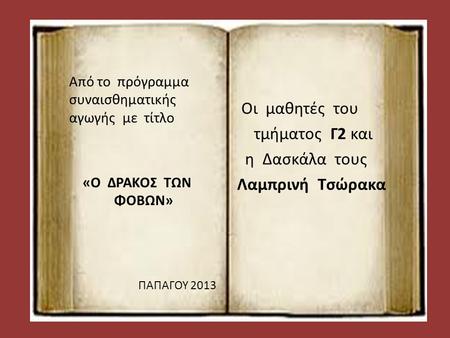 Από το πρόγραμμα συναισθηματικής αγωγής με τίτλο

«Ο ΔΡΑΚΟΣ ΤΩΝ ΦΟΒΩΝ»

ΠΑΠΑΓΟΥ 2013

Οι μαθητές του τμήματος Γ2 και η Δασκάλα τους

Λαμπρινή Τσώρακα